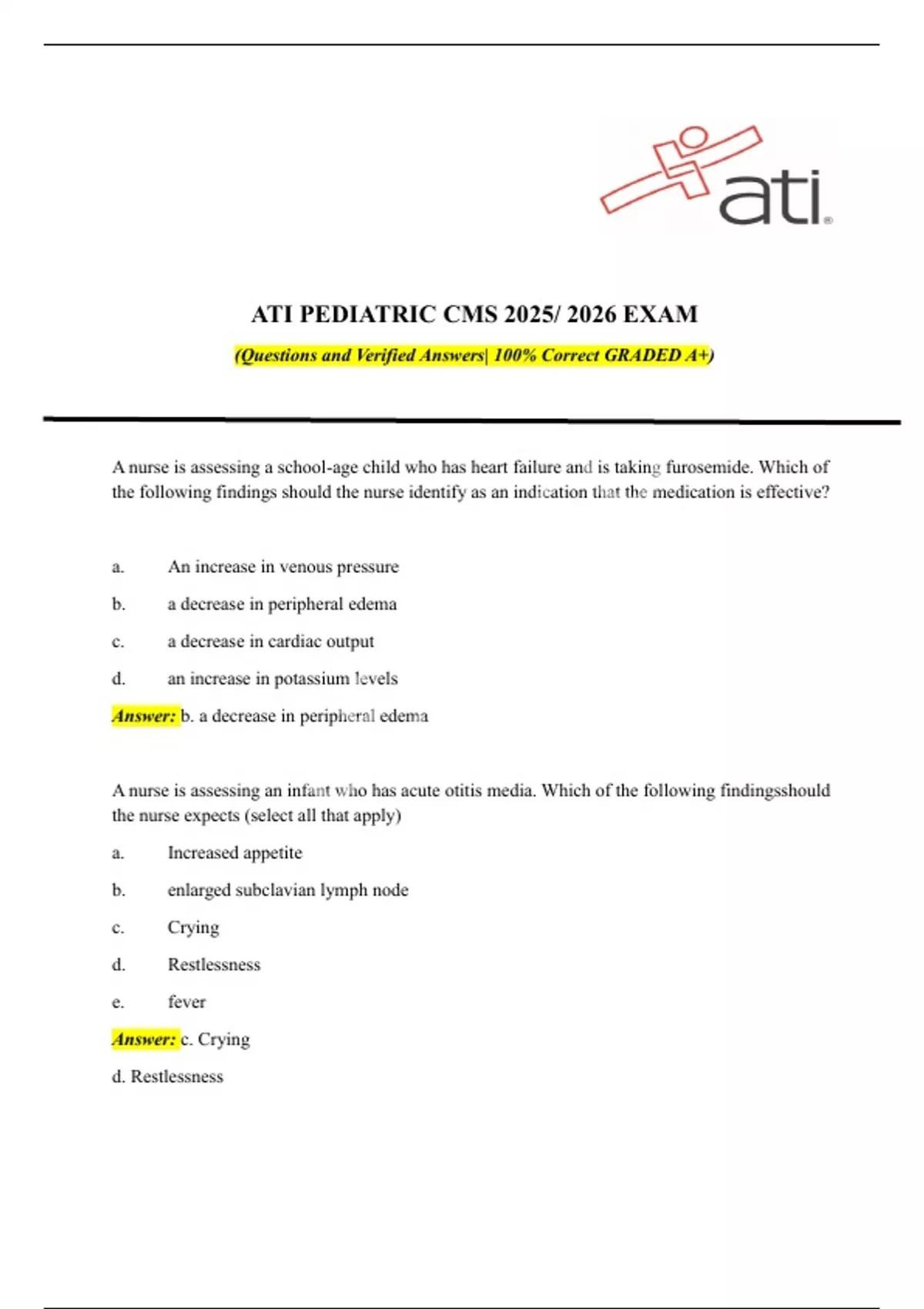 ati®

ATI PEDIATRIC CMS 2025/ 2026 EXAM

(Questions and Verified Answers| 100% Correct GRADED A+)

A nurse is assessing a school-age child who has heart failure and is taking furosemide. Which of the following findings should the nurse identify as an indication that the medication is effective?

a. An increase in venous pressure

b. a decrease in peripheral edema

c. a decrease in cardiac output

d. an increase in potassium levels

Answer: b. a decrease in peripheral edema

A nurse is assessing an infant who has acute otitis media. Which of the following findingsshould the nurse expects (select all that apply)

a. Increased appetite

b. enlarged subclavian lymph node

c. Crying

d. Restlessness

e. fever

Answer: c. Crying

d. Restlessness